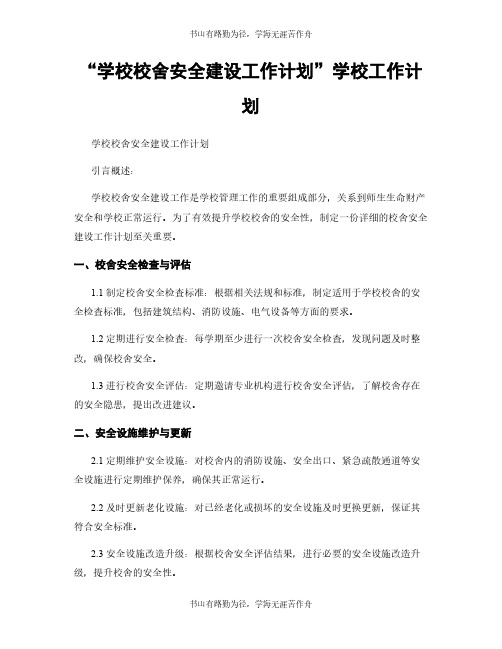 书山有路勤为径，学海无涯苦作舟

“学校校舍安全建设工作计划”学校工作计划

学校校舍安全建设工作计划

引言概述：

学校校舍安全建设工作是学校管理工作的重要组成部分，关系到师生生命财产安全和学校正常运行。为了有效提升学校校舍的安全性，制定一份详细的校舍安全建设工作计划至关重要。

一、校舍安全检查与评估

1.1 制定校舍安全检查标准：根据相关法规和标准，制定适用于学校校舍的安全检查标准，包括建筑结构、消防设施、电气设备等方面的要求。

1.2 定期进行安全检查：每学期至少进行一次校舍安全检查，发现问题及时整改，确保校舍安全。

1.3 进行校舍安全评估：定期邀请专业机构进行校舍安全评估，了解校舍存在的安全隐患，提出改进建议。

二、安全设施维护与更新

2.1 定期维护安全设施：对校舍内的消防设施、安全出口、紧急疏散通道等安全设施进行定期维护保养，确保其正常运行。

2.2 及时更新老化设施：对已经老化或损坏的安全设施及时更换更新，保证其符合安全标准。

2.3 安全设施改造升级：根据校舍安全评估结果，进行必要的安全设施改造升级，提升校舍的安全性。

书山有路勤为径，学海无涯苦作舟